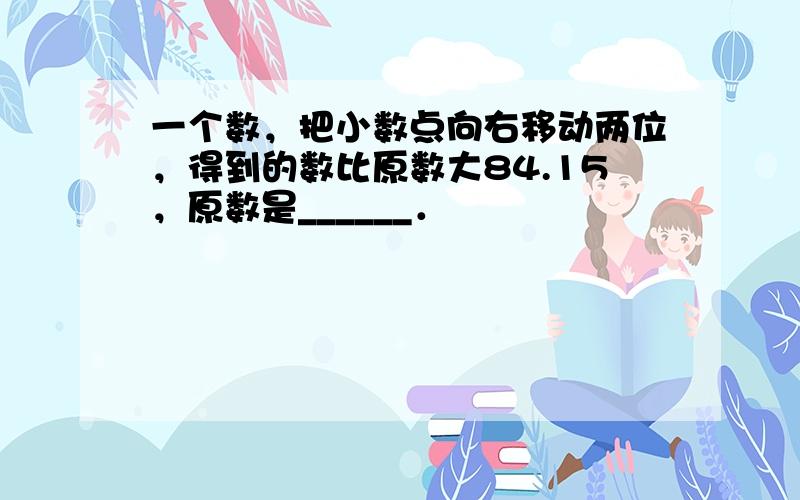 一个数，把小数点向右移动两位，得到的数比原数大84.15，原数是______．